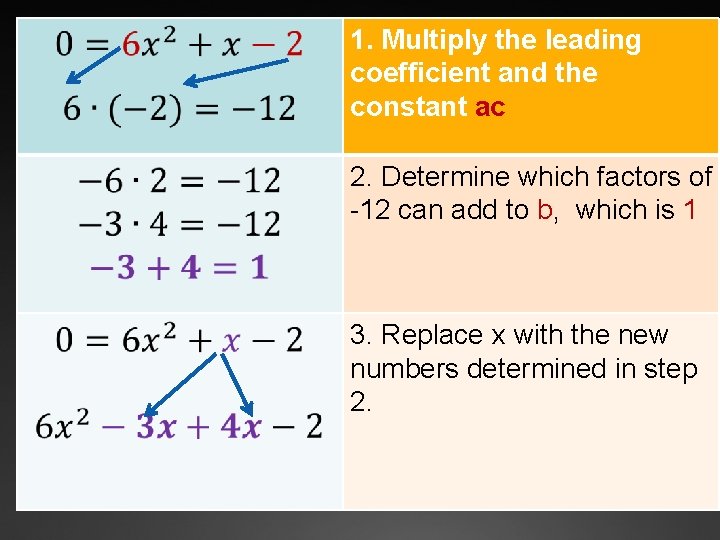 | $0 = 6x^2 + x - 2$ $6 \cdot (-2) = -12$ | 1. Multiply the leading coefficient and the constant ac |
|---|---|
| $-6 \cdot 2 = -12$ $-3 \cdot 4 = -12$ $-3 + 4 = 1$ | 2. Determine which factors of -12 can add to b, which is 1 |
| $0 = 6x^2 + x - 2$ $6x^2 - 3x + 4x - 2$ | 3. Replace x with the new numbers determined in step 2. |